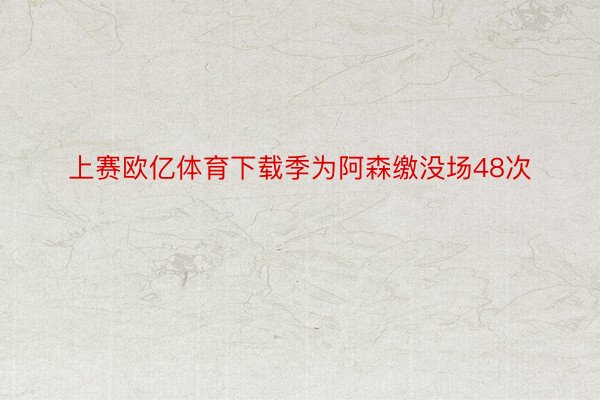 上赛欧亿体育下载季为阿森缴没场48次